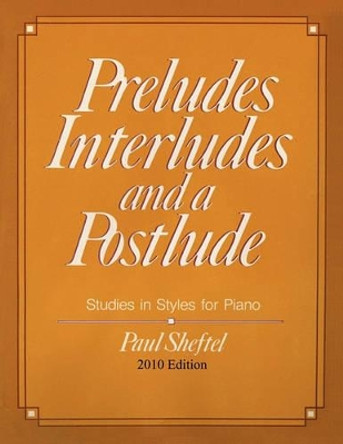 Preludes
Interludes
and a
Postlude

Studies in Styles for Piano

Paul Sheftel
2010 Edition